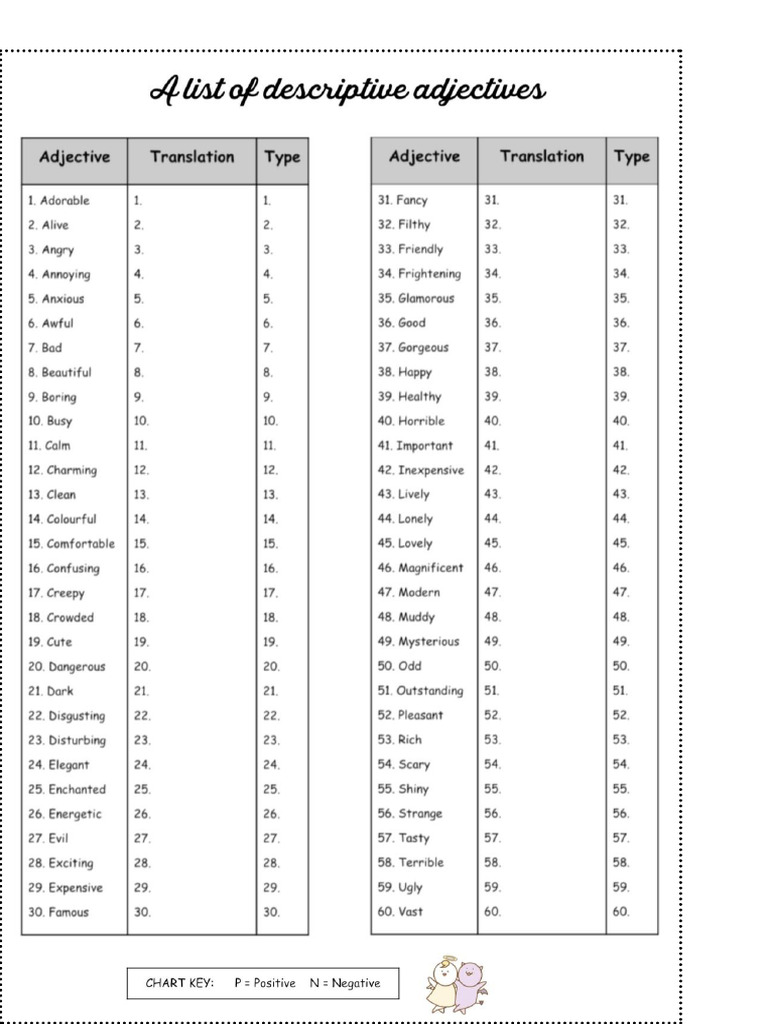 A list of descriptive adjectives

| Adjective | Translation | Type |
|---|---|---|
| 1. Adorable | 1. | 1. |
| 2. Alive | 2. | 2. |
| 3. Angry | 3. | 3. |
| 4. Annoying | 4. | 4. |
| 5. Anxious | 5. | 5. |
| 6. Awful | 6. | 6. |
| 7. Bad | 7. | 7. |
| 8. Beautiful | 8. | 8. |
| 9. Boring | 9. | 9. |
| 10. Busy | 10. | 10. |
| 11. Calm | 11. | 11. |
| 12. Charming | 12. | 12. |
| 13. Clean | 13. | 13. |
| 14. Colourful | 14. | 14. |
| 15. Comfortable | 15. | 15. |
| 16. Confusing | 16. | 16. |
| 17. Creepy | 17. | 17. |
| 18. Crowded | 18. | 18. |
| 19. Cute | 19. | 19. |
| 20. Dangerous | 20. | 20. |
| 21. Dark | 21. | 21. |
| 22. Disgusting | 22. | 22. |
| 23. Disturbing | 23. | 23. |
| 24. Elegant | 24. | 24. |
| 25. Enchanted | 25. | 25. |
| 26. Energetic | 26. | 26. |
| 27. Evil | 27. | 27. |
| 28. Exciting | 28. | 28. |
| 29. Expensive | 29. | 29. |
| 30. Famous | 30. | 30. |

| Adjective | Translation | Type |
|---|---|---|
| 31. Fancy | 31. | 31. |
| 32. Filthy | 32. | 32. |
| 33. Friendly | 33. | 33. |
| 34. Frightening | 34. | 34. |
| 35. Glamorous | 35. | 35. |
| 36. Good | 36. | 36. |
| 37. Gorgeous | 37. | 37. |
| 38. Happy | 38. | 38. |
| 39. Healthy | 39. | 39. |
| 40. Horrible | 40. | 40. |
| 41. Important | 41. | 41. |
| 42. Inexpensive | 42. | 42. |
| 43. Lively | 43. | 43. |
| 44. Lonely | 44. | 44. |
| 45. Lovely | 45. | 45. |
| 46. Magnificent | 46. | 46. |
| 47. Modern | 47. | 47. |
| 48. Muddy | 48. | 48. |
| 49. Mysterious | 49. | 49. |
| 50. Odd | 50. | 50. |
| 51. Outstanding | 51. | 51. |
| 52. Pleasant | 52. | 52. |
| 53. Rich | 53. | 53. |
| 54. Scary | 54. | 54. |
| 55. Shiny | 55. | 55. |
| 56. Strange | 56. | 56. |
| 57. Tasty | 57. | 57. |
| 58. Terrible | 58. | 58. |
| 59. Ugly | 59. | 59. |
| 60. Vast | 60. | 60. |

CHART KEY: P = Positive N = Negative